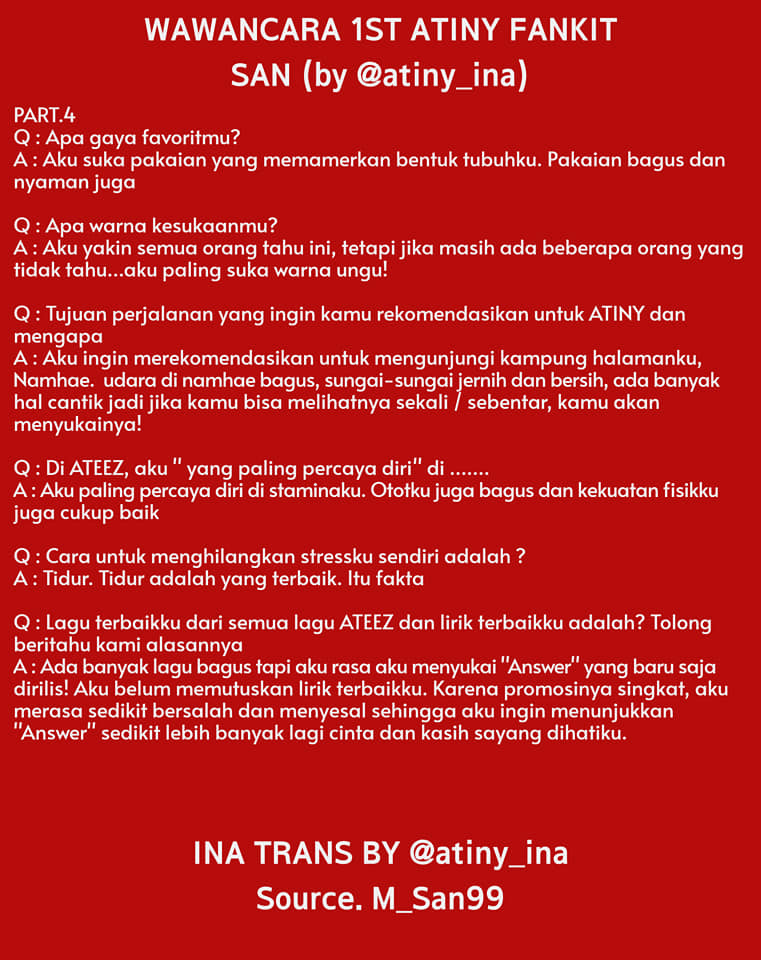 WAWANCARA 1ST ATINY FANKIT
SAN (by @atiny_ina)

PART.4
Q : Apa gaya favoritmu?
A : Aku suka pakaian yang memamerkan bentuk tubuhku. Pakaian bagus dan nyaman juga

Q : Apa warna kesukaanmu?
A : Aku yakin semua orang tahu ini, tetapi jika masih ada beberapa orang yang tidak tahu...aku paling suka warna ungu!

Q : Tujuan perjalanan yang ingin kamu rekomendasikan untuk ATINY dan mengapa
A : Aku ingin merekomendasikan untuk mengunjungi kampung halamanku, Namhae. udara di namhae bagus, sungai-sungai jernih dan bersih, ada banyak hal cantik jadi jika kamu bisa melihatnya sekali / sebentar, kamu akan menyukainya!

Q : Di ATEEZ, aku " yang paling percaya diri" di .......
A : Aku paling percaya diri di staminaku. Ototku juga bagus dan kekuatan fisikku juga cukup baik

Q : Cara untuk menghilangkan stressku sendiri adalah ?
A : Tidur. Tidur adalah yang terbaik. Itu fakta

Q : Lagu terbaikku dari semua lagu ATEEZ dan lirik terbaikku adalah? Tolong beritahu kami alasannya
A : Ada banyak lagu bagus tapi aku rasa aku menyukai "Answer" yang baru saja dirilis! Aku belum memutuskan lirik terbaikku. Karena promosinya singkat, aku merasa sedikit bersalah dan menyesal sehingga aku ingin menunjukkan "Answer" sedikit lebih banyak lagi cinta dan kasih sayang dihatiku.

INA TRANS BY @atiny_ina
Source. M_San99